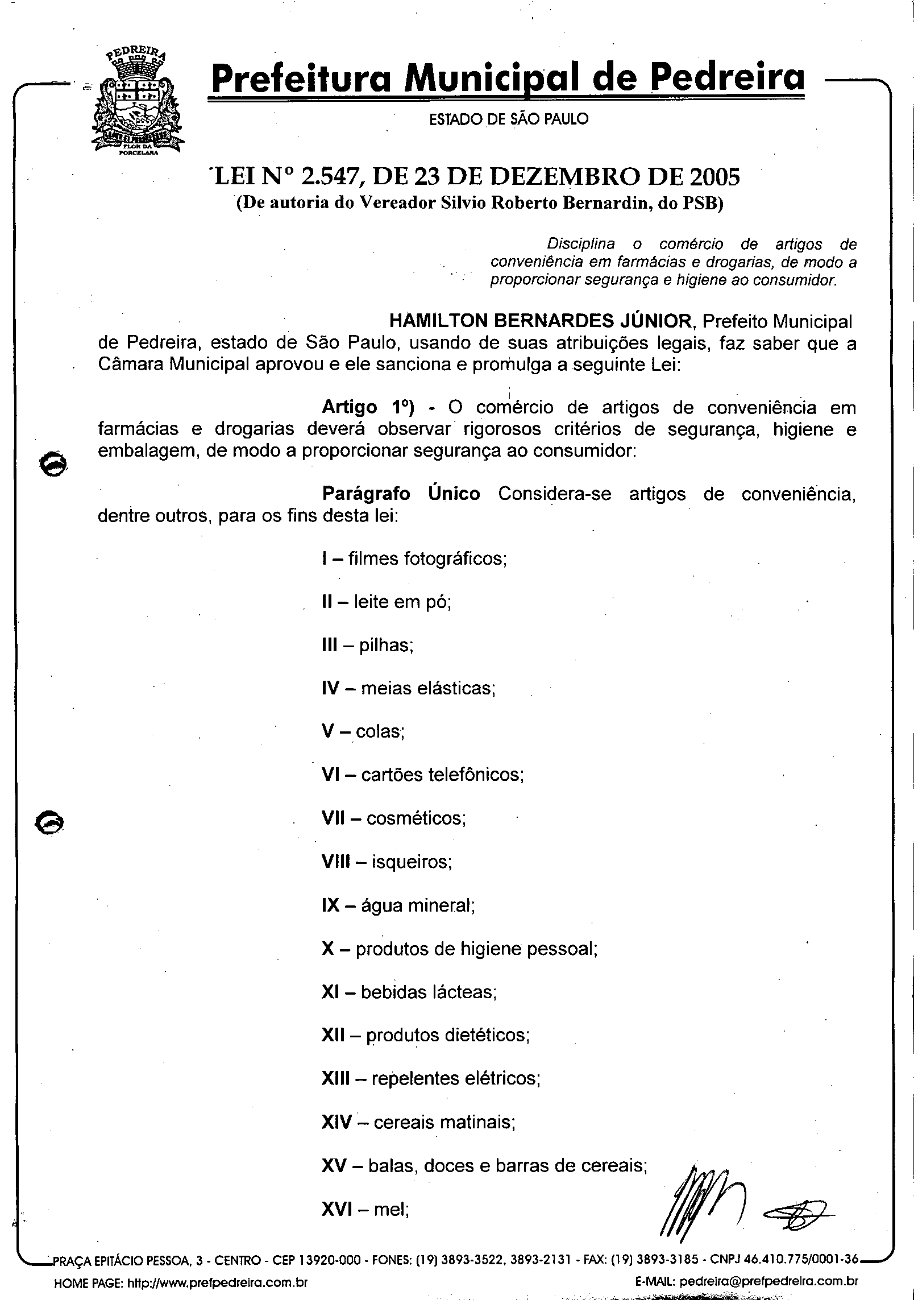 PEDREIRA
FLOR DA PORCELANA

Prefeitura Municipal de Pedreira
ESTADO DE SÃO PAULO

LEI Nº 2.547, DE 23 DE DEZEMBRO DE 2005
(De autoria do Vereador Silvio Roberto Bernardin, do PSB)

Disciplina o comércio de artigos de conveniência em farmácias e drogarias, de modo a proporcionar segurança e higiene ao consumidor.

HAMILTON BERNARDES JÚNIOR, Prefeito Municipal de Pedreira, estado de São Paulo, usando de suas atribuições legais, faz saber que a Câmara Municipal aprovou e ele sanciona e promulga a seguinte Lei:

Artigo 1º) - O comércio de artigos de conveniência em farmácias e drogarias deverá observar rigorosos critérios de segurança, higiene e embalagem, de modo a proporcionar segurança ao consumidor:

Parágrafo Único Considera-se artigos de conveniência, dentre outros, para os fins desta lei:

I – filmes fotográficos;

II – leite em pó;

III – pilhas;

IV – meias elásticas;

V – colas;

VI – cartões telefônicos;

VII – cosméticos;

VIII – isqueiros;

IX – água mineral;

X – produtos de higiene pessoal;

XI – bebidas lácteas;

XII – produtos dietéticos;

XIII – repelentes elétricos;

XIV – cereais matinais;

XV – balas, doces e barras de cereais;

XVI – mel;

PRAÇA EPITÁCIO PESSOA, 3 - CENTRO - CEP 13920-000 - FONES: (19) 3893-3522, 3893-2131 - FAX: (19) 3893-3185 - CNPJ 46.410.775/0001-36
HOME PAGE: http://www.prefpedreira.com.br E-MAIL: pedreira@prefpedreira.com.br